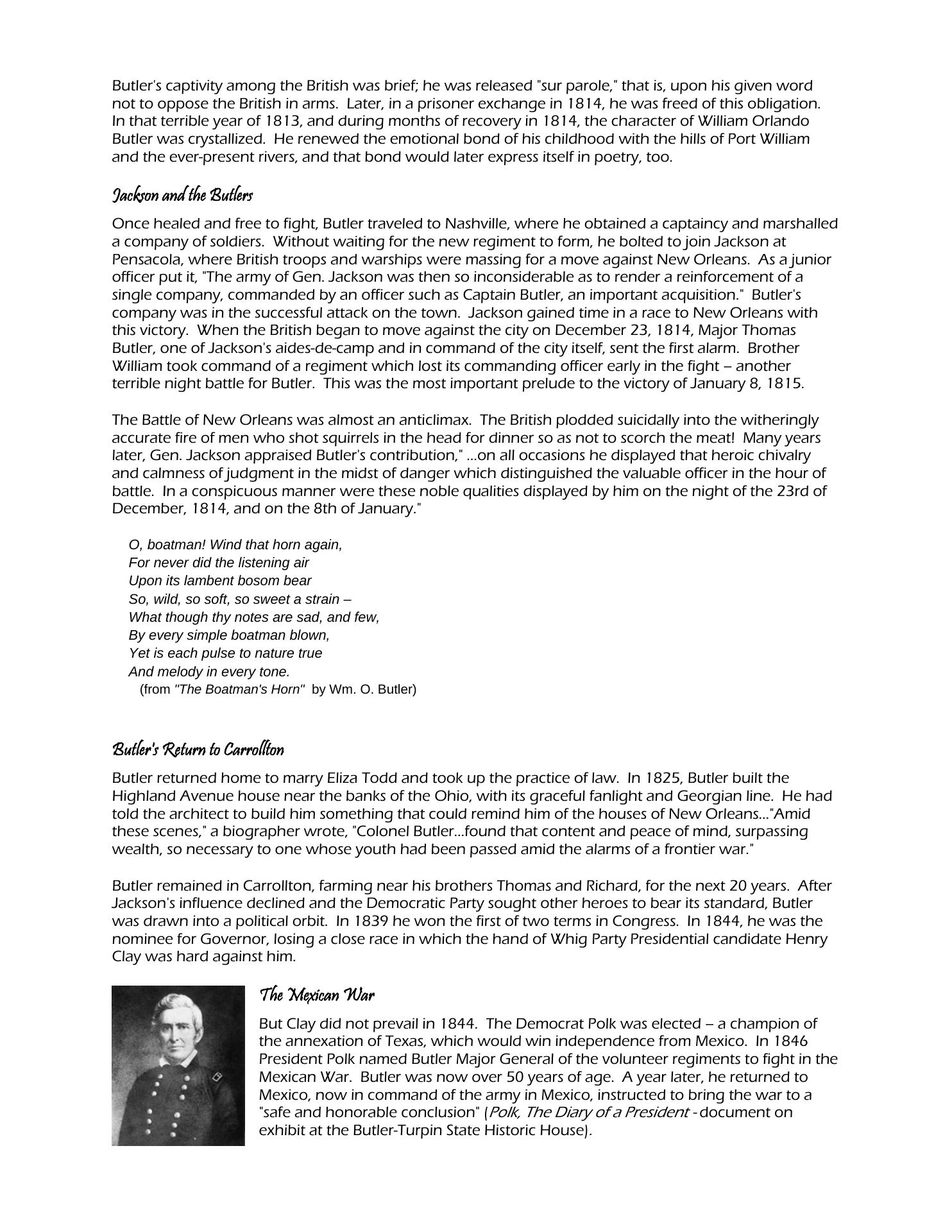 Butler's captivity among the British was brief; he was released "sur parole," that is, upon his given word not to oppose the British in arms. Later, in a prisoner exchange in 1814, he was freed of this obligation. In that terrible year of 1813, and during months of recovery in 1814, the character of William Orlando Butler was crystallized. He renewed the emotional bond of his childhood with the hills of Port William and the ever-present rivers, and that bond would later express itself in poetry, too.

Jackson and the Butlers

Once healed and free to fight, Butler traveled to Nashville, where he obtained a captaincy and marshalled a company of soldiers. Without waiting for the new regiment to form, he bolted to join Jackson at Pensacola, where British troops and warships were massing for a move against New Orleans. As a junior officer put it, "The army of Gen. Jackson was then so inconsiderable as to render a reinforcement of a single company, commanded by an officer such as Captain Butler, an important acquisition." Butler's company was in the successful attack on the town. Jackson gained time in a race to New Orleans with this victory. When the British began to move against the city on December 23, 1814, Major Thomas Butler, one of Jackson's aides-de-camp and in command of the city itself, sent the first alarm. Brother William took command of a regiment which lost its commanding officer early in the fight – another terrible night battle for Butler. This was the most important prelude to the victory of January 8, 1815.

The Battle of New Orleans was almost an anticlimax. The British plodded suicidally into the witheringly accurate fire of men who shot squirrels in the head for dinner so as not to scorch the meat! Many years later, Gen. Jackson appraised Butler's contribution," ...on all occasions he displayed that heroic chivalry and calmness of judgment in the midst of danger which distinguished the valuable officer in the hour of battle. In a conspicuous manner were these noble qualities displayed by him on the night of the 23rd of December, 1814, and on the 8th of January."

O, boatman! Wind that horn again,
For never did the listening air
Upon its lambent bosom bear
So, wild, so soft, so sweet a strain –
What though thy notes are sad, and few,
By every simple boatman blown,
Yet is each pulse to nature true
And melody in every tone.
(from "The Boatman's Horn" by Wm. O. Butler)

Butler's Return to Carrollton

Butler returned home to marry Eliza Todd and took up the practice of law. In 1825, Butler built the Highland Avenue house near the banks of the Ohio, with its graceful fanlight and Georgian line. He had told the architect to build him something that could remind him of the houses of New Orleans..."Amid these scenes," a biographer wrote, "Colonel Butler...found that content and peace of mind, surpassing wealth, so necessary to one whose youth had been passed amid the alarms of a frontier war."

Butler remained in Carrollton, farming near his brothers Thomas and Richard, for the next 20 years. After Jackson's influence declined and the Democratic Party sought other heroes to bear its standard, Butler was drawn into a political orbit. In 1839 he won the first of two terms in Congress. In 1844, he was the nominee for Governor, losing a close race in which the hand of Whig Party Presidential candidate Henry Clay was hard against him.

The Mexican War

But Clay did not prevail in 1844. The Democrat Polk was elected – a champion of the annexation of Texas, which would win independence from Mexico. In 1846 President Polk named Butler Major General of the volunteer regiments to fight in the Mexican War. Butler was now over 50 years of age. A year later, he returned to Mexico, now in command of the army in Mexico, instructed to bring the war to a "safe and honorable conclusion" (Polk, The Diary of a President - document on exhibit at the Butler-Turpin State Historic House).